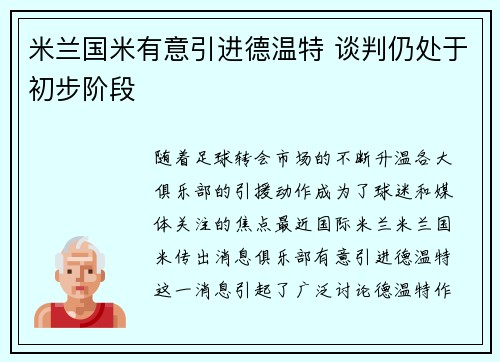 米兰国米有意引进德温特 谈判仍处于初步阶段

随着足球转会市场的不断升温各大俱乐部的引援动作成为了球迷和媒体关注的焦点最近国际米兰米兰国米传出消息俱乐部有意引进德温特这一消息引起了广泛讨论德温特作